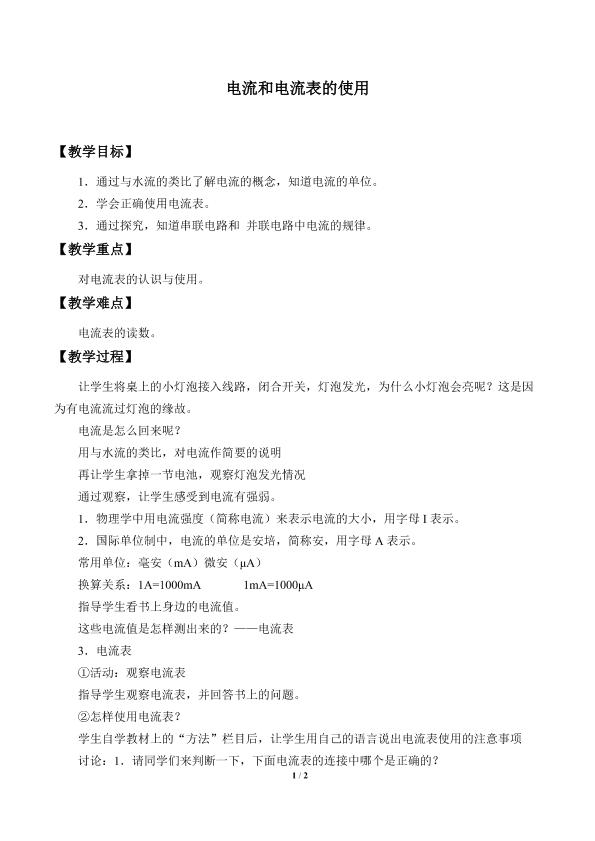 电流和电流表的使用

【教学目标】

1．通过与水流的类比了解电流的概念，知道电流的单位。

2．学会正确使用电流表。

3．通过探究，知道串联电路和 并联电路中电流的规律。

【教学重点】

对电流表的认识与使用。

【教学难点】

电流表的读数。

【教学过程】

让学生将桌上的小灯泡接入线路，闭合开关，灯泡发光，为什么小灯泡会亮呢？这是因为有电流流过灯泡的缘故。

电流是怎么回来呢？

用与水流的类比，对电流作简要的说明

再让学生拿掉一节电池，观察灯泡发光情况

通过观察，让学生感受到电流有强弱。

1．物理学中用电流强度（简称电流）来表示电流的大小，用字母 I 表示。

2．国际单位制中，电流的单位是安培，简称安，用字母 A 表示。

常用单位：毫安（mA）微安（μA）

换算关系：1A=1000mA　　1mA=1000μA

指导学生看书上身边的电流值。

这些电流值是怎样测出来的？——电流表

3．电流表

①活动：观察电流表

指导学生观察电流表，并回答书上的问题。

②怎样使用电流表？

学生自学教材上的“方法”栏目后，让学生用自己的语言说出电流表使用的注意事项

讨论：1．请同学们来判断一下，下面电流表的连接中哪个是正确的？

1 / 2